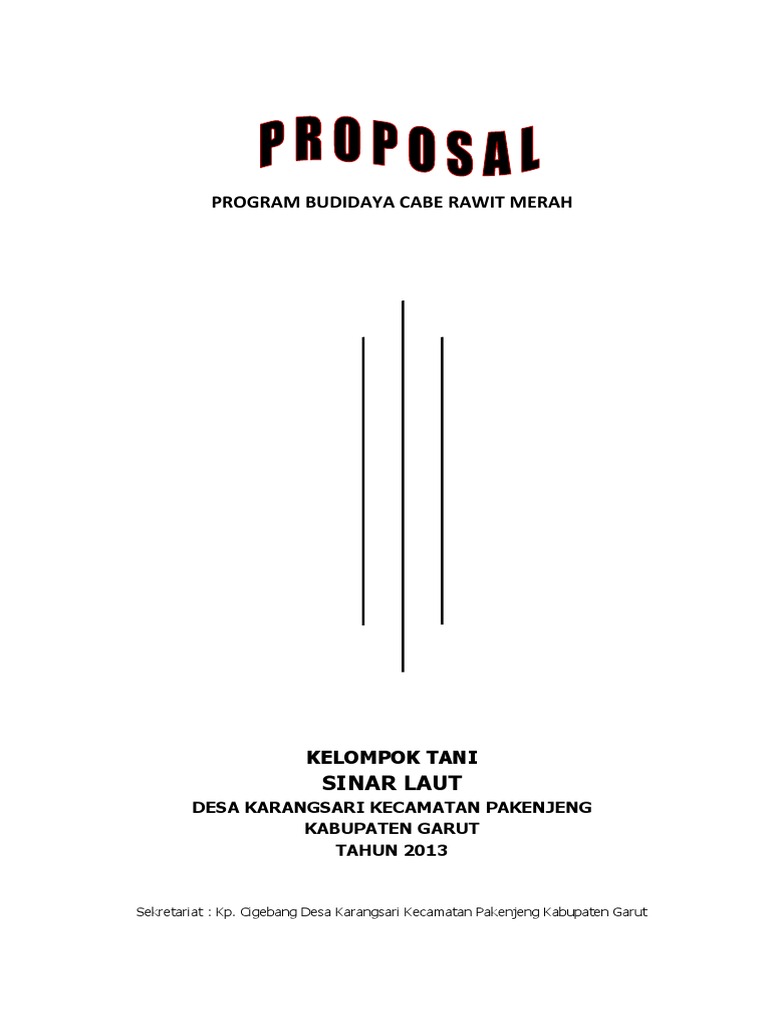 PROPOSAL

PROGRAM BUDIDAYA CABE RAWIT MERAH

KELOMPOK TANI
SINAR LAUT
DESA KARANGSARI KECAMATAN PAKENJENG
KABUPATEN GARUT
TAHUN 2013

Sekretariat : Kp. Cigebang Desa Karangsari Kecamatan Pakenjeng Kabupaten Garut